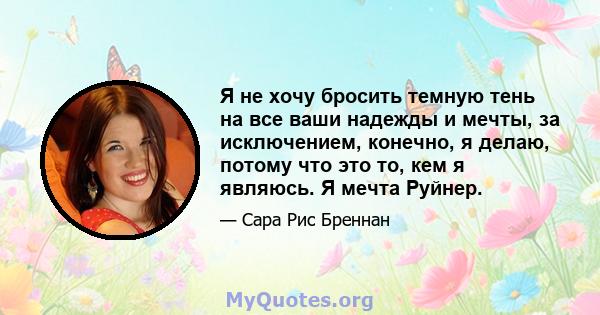 Я не хочу бросить темную тень на все ваши надежды и мечты, за исключением, конечно, я делаю, потому что это то, кем я являюсь. Я мечта Руйнер.

— Сара Рис Бреннан

MyQuotes.org